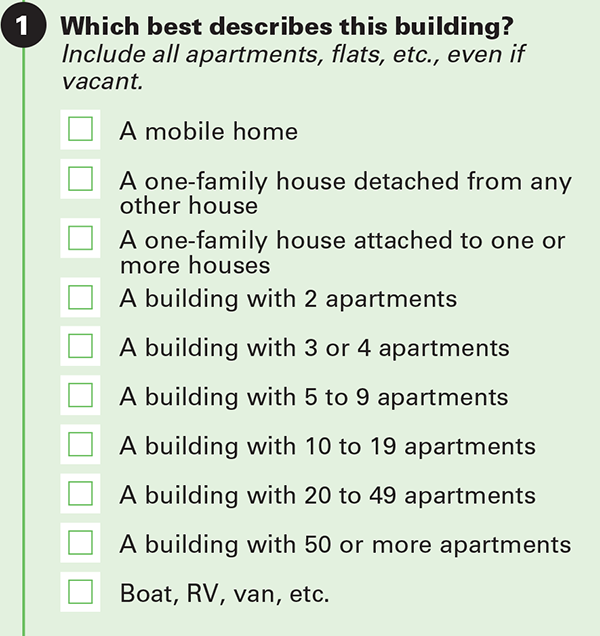 1 Which best describes this building?
Include all apartments, flats, etc., even if vacant.

☐ A mobile home
☐ A one-family house detached from any other house
☐ A one-family house attached to one or more houses
☐ A building with 2 apartments
☐ A building with 3 or 4 apartments
☐ A building with 5 to 9 apartments
☐ A building with 10 to 19 apartments
☐ A building with 20 to 49 apartments
☐ A building with 50 or more apartments
☐ Boat, RV, van, etc.